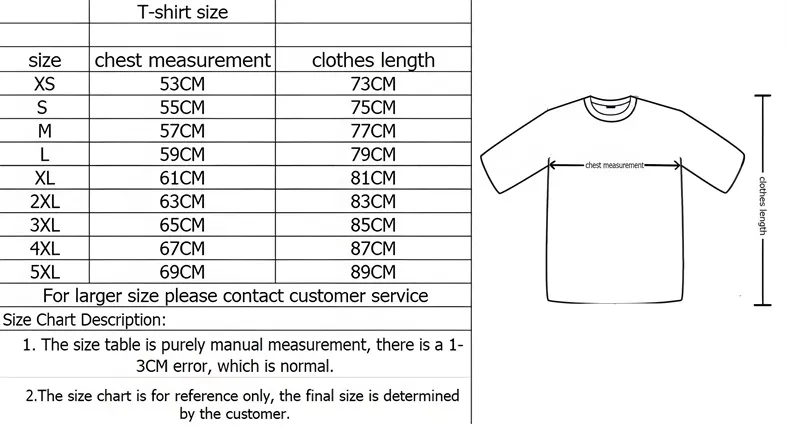 T-shirt size

| size | chest measurement | clothes length |
|---|---|---|
| XS | 53CM | 73CM |
| S | 55CM | 75CM |
| M | 57CM | 77CM |
| L | 59CM | 79CM |
| XL | 61CM | 81CM |
| 2XL | 63CM | 83CM |
| 3XL | 65CM | 85CM |
| 4XL | 67CM | 87CM |
| 5XL | 69CM | 89CM |

For larger size please contact customer service

Size Chart Description:

1. The size table is purely manual measurement, there is a 1-3CM error, which is normal.

2.The size chart is for reference only, the final size is determined by the customer.

chest measurement

clothes length